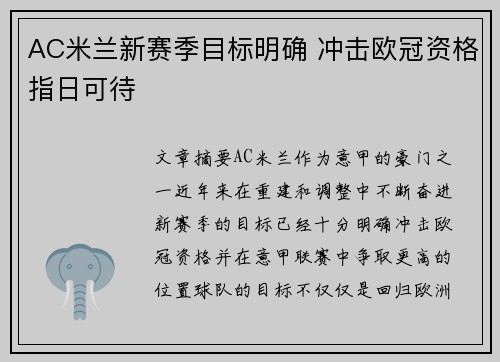 AC米兰新赛季目标明确 冲击欧冠资格指日可待

文章摘要AC米兰作为意甲的豪门之一近年来在重建和调整中不断奋进新赛季的目标已经十分明确冲击欧冠资格并在意甲联赛中争取更高的位置球队的目标不仅仅是回归欧洲